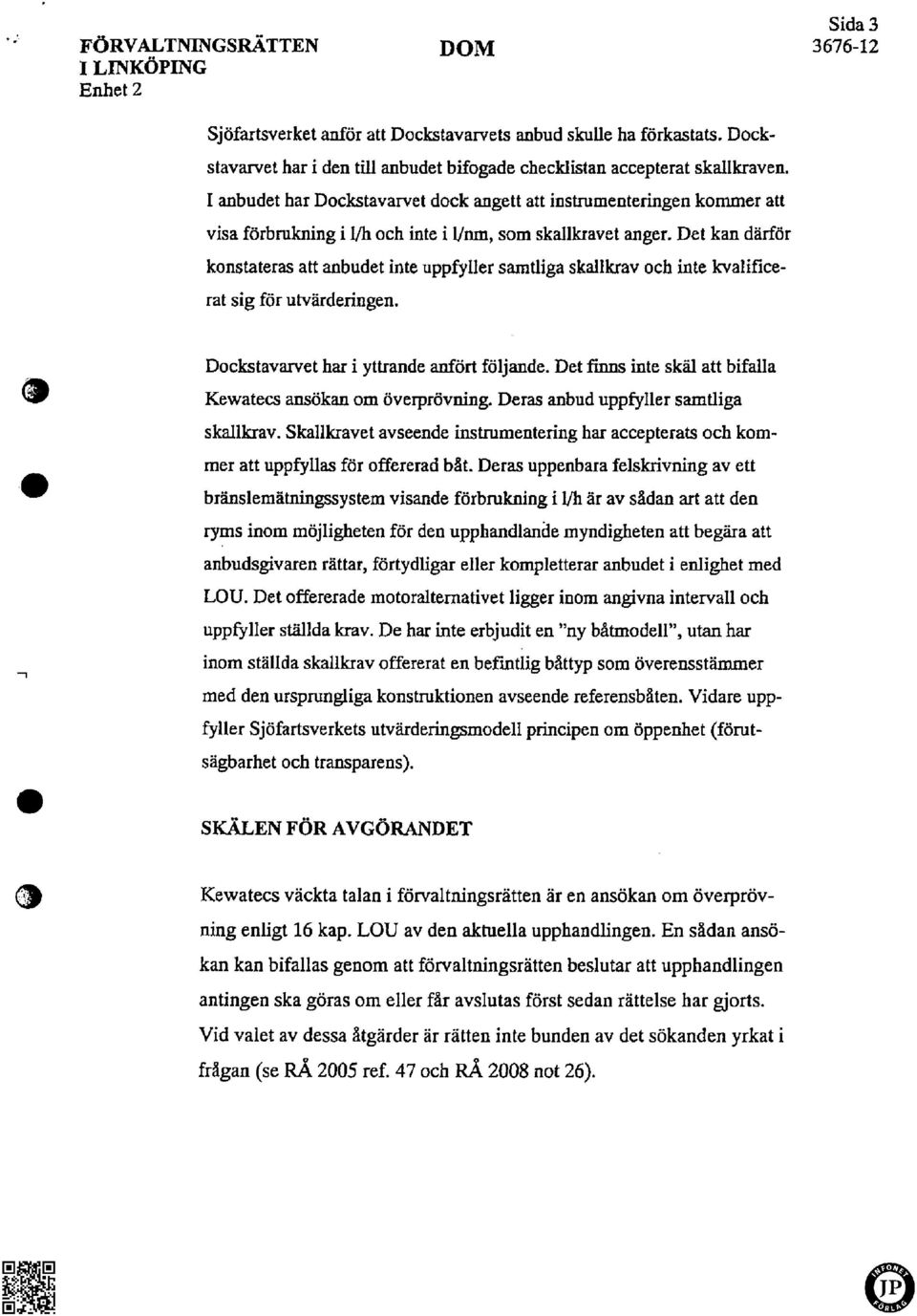 FÖRVALTNINGSRÄTTEN I LINKÖPING
Enhet 2

DOM

Sida 3
3676-12

Sjöfartsverket anför att Dockstavarvets anbud skulle ha förkastats. Dockstavarvet har i den till anbudet bifogade checklistan accepterat skallkraven. I anbudet har Dockstavarvet dock angett att instrumenteringen kommer att visa förbrukning i l/h och inte i l/nm, som skallkravet anger. Det kan därför konstateras att anbudet inte uppfyller samtliga skallkrav och inte kvalificerat sig för utvärderingen.

Dockstavarvet har i yttrande anfört följande. Det finns inte skäl att bifalla Kewatecs ansökan om överprövning. Deras anbud uppfyller samtliga skallkrav. Skallkravet avseende instrumentering har accepterats och kommer att uppfyllas för offererad båt. Deras uppenbara felskrivning av ett bränslemätningssystem visande förbrukning i l/h är av sådan art att den ryms inom möjligheten för den upphandlande myndigheten att begära att anbudsgivaren rättar, förtydligar eller kompletterar anbudet i enlighet med LOU. Det offererade motoralternativet ligger inom angivna intervall och uppfyller ställda krav. De har inte erbjudit en "ny båtmodell", utan har inom ställda skallkrav offererat en befintlig båttyp som överensstämmer med den ursprungliga konstruktionen avseende referensbåten. Vidare uppfyller Sjöfartsverkets utvärderingsmodell principen om öppenhet (förutsägbarhet och transparens).

SKÄLEN FÖR AVGÖRANDET

Kewatecs väckta talan i förvaltningsrätten är en ansökan om överprövning enligt 16 kap. LOU av den aktuella upphandlingen. En sådan ansökan kan bifallas genom att förvaltningsrätten beslutar att upphandlingen antingen ska göras om eller får avslutas först sedan rättelse har gjorts. Vid valet av dessa åtgärder är rätten inte bunden av det sökanden yrkat i frågan (se RÅ 2005 ref. 47 och RÅ 2008 not 26).

INFONET JP FÖRLAG